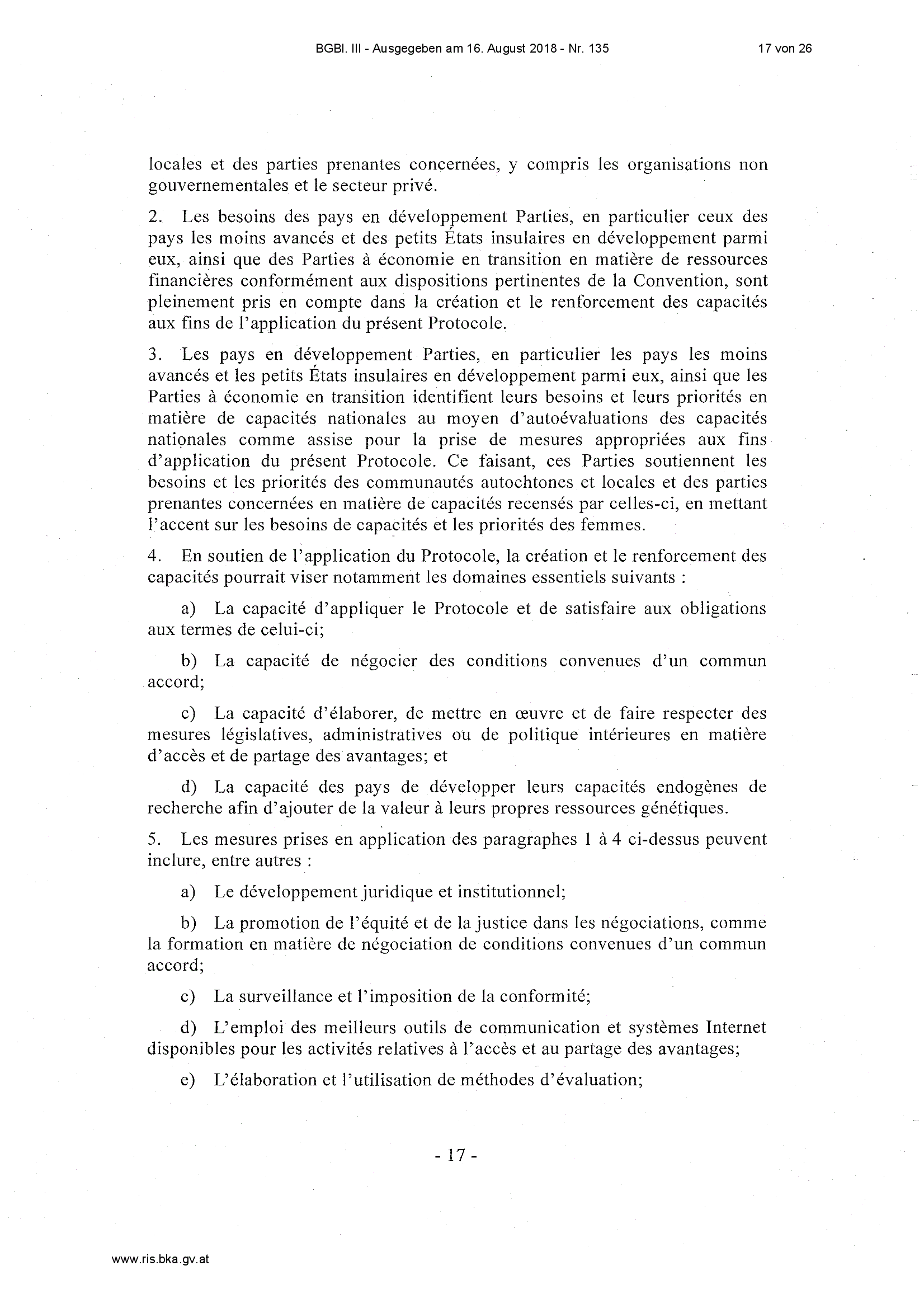 BGBl. III - Ausgegeben am 16. August 2018 - Nr. 135

17 von 26

locales et des parties prenantes concernées, y compris les organisations non gouvernementales et le secteur privé.

2. Les besoins des pays en développement Parties, en particulier ceux des pays les moins avancés et des petits États insulaires en développement parmi eux, ainsi que des Parties à économie en transition en matière de ressources financières conformément aux dispositions pertinentes de la Convention, sont pleinement pris en compte dans la création et le renforcement des capacités aux fins de l'application du présent Protocole.

3. Les pays en développement Parties, en particulier les pays les moins avancés et les petits États insulaires en développement parmi eux, ainsi que les Parties à économie en transition identifient leurs besoins et leurs priorités en matière de capacités nationales au moyen d'autoévaluations des capacités nationales comme assise pour la prise de mesures appropriées aux fins d'application du présent Protocole. Ce faisant, ces Parties soutiennent les besoins et les priorités des communautés autochtones et locales et des parties prenantes concernées en matière de capacités recensés par celles-ci, en mettant l'accent sur les besoins de capacités et les priorités des femmes.

4. En soutien de l'application du Protocole, la création et le renforcement des capacités pourrait viser notamment les domaines essentiels suivants :

a) La capacité d'appliquer le Protocole et de satisfaire aux obligations aux termes de celui-ci;

b) La capacité de négocier des conditions convenues d'un commun accord;

c) La capacité d'élaborer, de mettre en œuvre et de faire respecter des mesures législatives, administratives ou de politique intérieures en matière d'accès et de partage des avantages; et

d) La capacité des pays de développer leurs capacités endogènes de recherche afin d'ajouter de la valeur à leurs propres ressources génétiques.

5. Les mesures prises en application des paragraphes 1 à 4 ci-dessus peuvent inclure, entre autres :

a) Le développement juridique et institutionnel;

b) La promotion de l'équité et de la justice dans les négociations, comme la formation en matière de négociation de conditions convenues d'un commun accord;

c) La surveillance et l'imposition de la conformité;

d) L'emploi des meilleurs outils de communication et systèmes Internet disponibles pour les activités relatives à l'accès et au partage des avantages;

e) L'élaboration et l'utilisation de méthodes d'évaluation;

- 17 -

www.ris.bka.gv.at